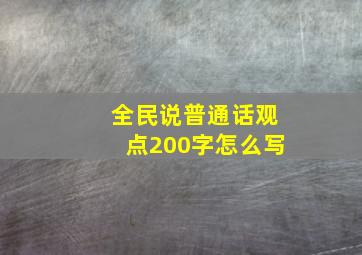 全民说普通话观点200字怎么写